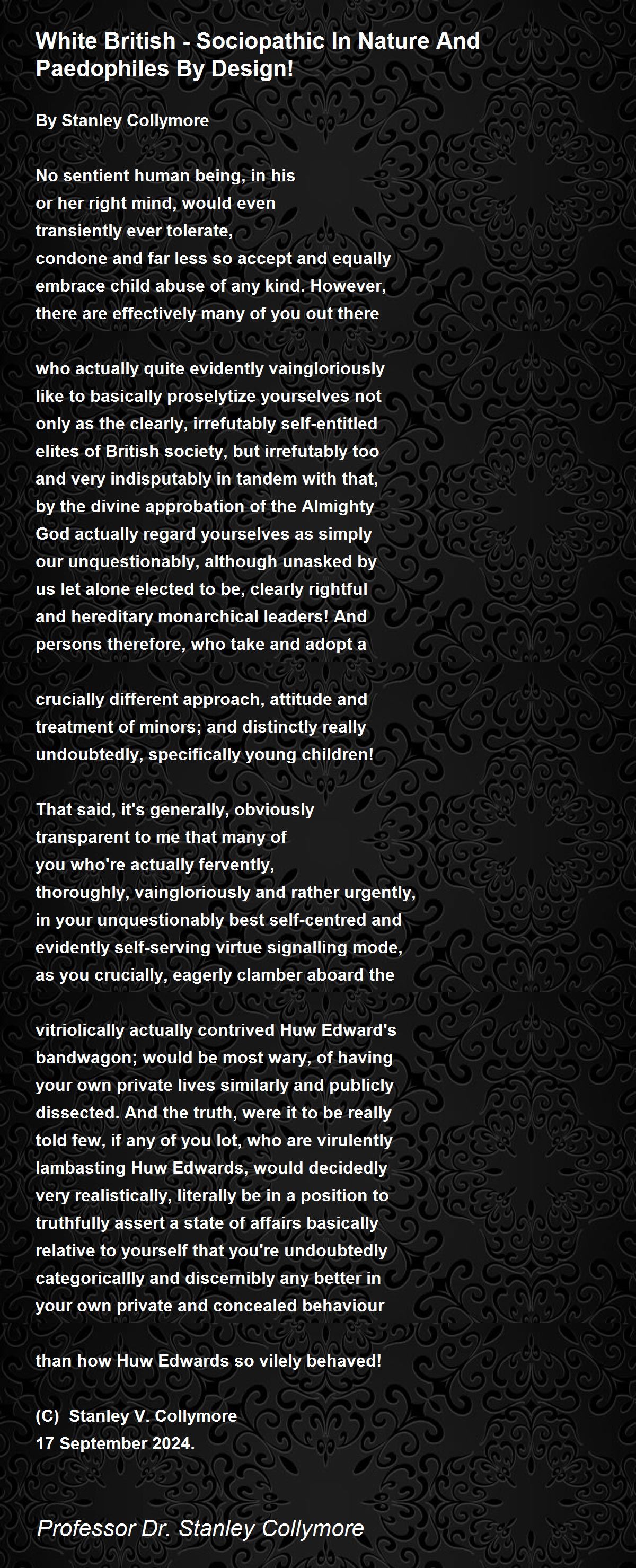 White British - Sociopathic In Nature And Paedophiles By Design!

By Stanley Collymore

No sentient human being, in his
or her right mind, would even
transiently ever tolerate,
condone and far less so accept and equally
embrace child abuse of any kind. However,
there are effectively many of you out there

who actually quite evidently vaingloriously
like to basically proselytize yourselves not
only as the clearly, irrefutably self-entitled
elites of British society, but irrefutably too
and very indisputably in tandem with that,
by the divine approbation of the Almighty
God actually regard yourselves as simply
our unquestionably, although unasked by
us let alone elected to be, clearly rightful
and hereditary monarchical leaders! And
persons therefore, who take and adopt a

crucially different approach, attitude and
treatment of minors; and distinctly really
undoubtedly, specifically young children!

That said, it's generally, obviously
transparent to me that many of
you who're actually fervently,
thoroughly, vaingloriously and rather urgently,
in your unquestionably best self-centred and
evidently self-serving virtue signalling mode,
as you crucially, eagerly clamber aboard the

vitriolically actually contrived Huw Edward's
bandwagon; would be most wary, of having
your own private lives similarly and publicly
dissected. And the truth, were it to be really
told few, if any of you lot, who are virulently
lambasting Huw Edwards, would decidedly
very realistically, literally be in a position to
truthfully assert a state of affairs basically
relative to yourself that you're undoubtedly
categoricallly and discernibly any better in
your own private and concealed behaviour

than how Huw Edwards so vilely behaved!

(C) Stanley V. Collymore
17 September 2024.

Professor Dr. Stanley Collymore